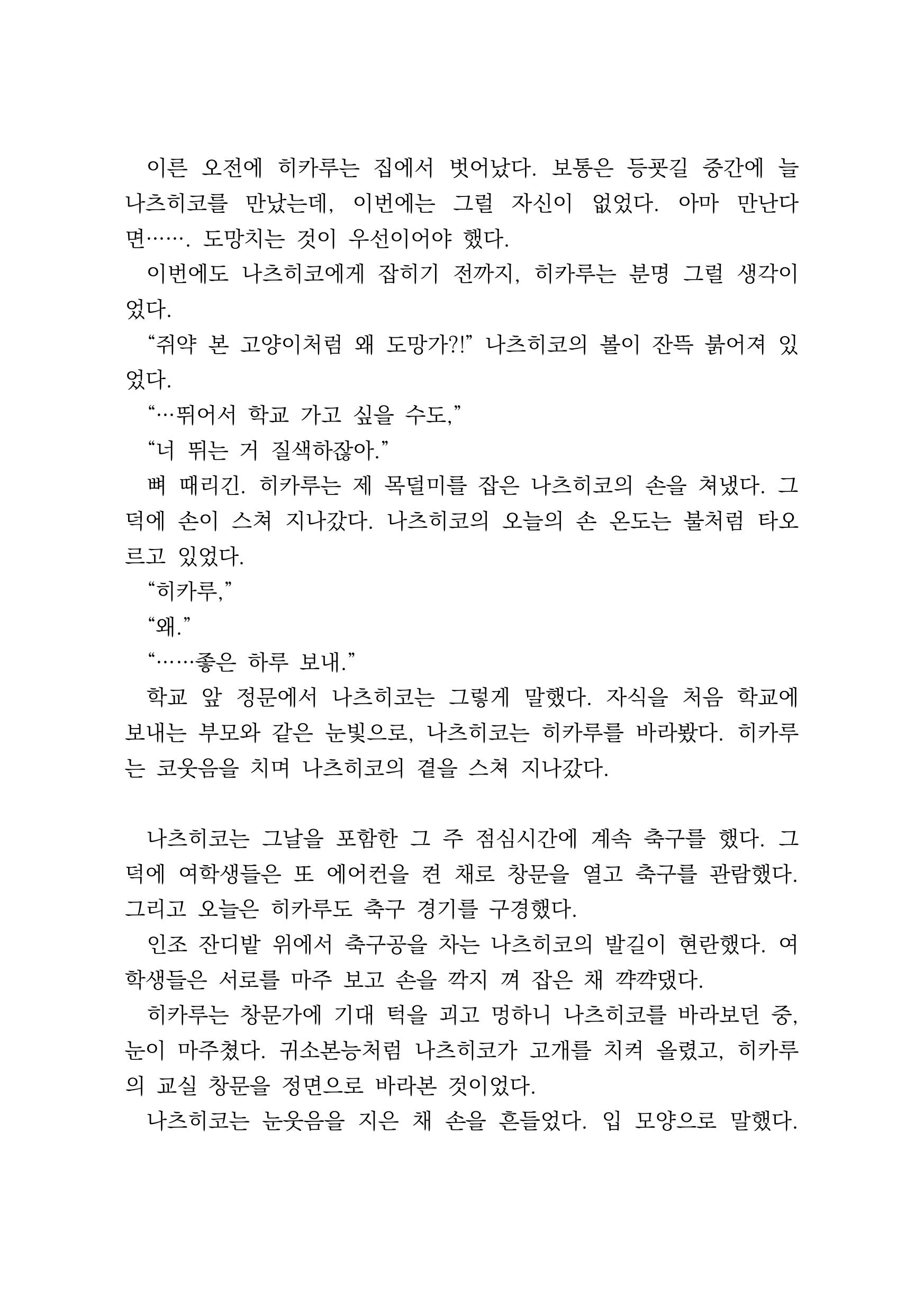 이른 오전에 히카루는 집에서 벗어났다. 보통은 등굣길 중간에 늘 나츠히코를 만났는데, 이번에는 그럴 자신이 없었다. 아마 만난다면……. 도망치는 것이 우선이어야 했다.

이번에도 나츠히코에게 잡히기 전까지, 히카루는 분명 그럴 생각이었다.

“쥐약 본 고양이처럼 왜 도망가?!” 나츠히코의 볼이 잔뜩 붉어져 있었다.

“…뛰어서 학교 가고 싶을 수도,”

“너 뛰는 거 질색하잖아.”

뼈 때리긴. 히카루는 제 목덜미를 잡은 나츠히코의 손을 쳐냈다. 그 덕에 손이 스쳐 지나갔다. 나츠히코의 오늘의 손 온도는 불처럼 타오르고 있었다.

“히카루,”

“왜.”

“……좋은 하루 보내.”

학교 앞 정문에서 나츠히코는 그렇게 말했다. 자식을 처음 학교에 보내는 부모와 같은 눈빛으로, 나츠히코는 히카루를 바라봤다. 히카루는 코웃음을 치며 나츠히코의 곁을 스쳐 지나갔다.

나츠히코는 그날을 포함한 그 주 점심시간에 계속 축구를 했다. 그 덕에 여학생들은 또 에어컨을 켠 채로 창문을 열고 축구를 관람했다. 그리고 오늘은 히카루도 축구 경기를 구경했다.

인조 잔디밭 위에서 축구공을 차는 나츠히코의 발길이 현란했다. 여학생들은 서로를 마주 보고 손을 깍지 껴 잡은 채 꺅꺅댔다.

히카루는 창문가에 기대 턱을 괴고 멍하니 나츠히코를 바라보던 중, 눈이 마주쳤다. 귀소본능처럼 나츠히코가 고개를 치켜 올렸고, 히카루의 교실 창문을 정면으로 바라본 것이었다.

나츠히코는 눈웃음을 지은 채 손을 흔들었다. 입 모양으로 말했다.